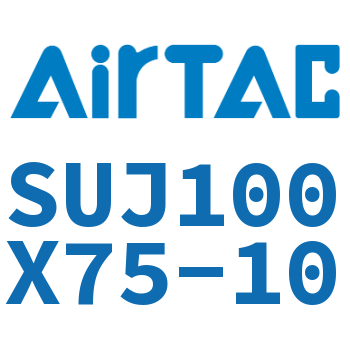 AirTAC

SUJ100
X75-10